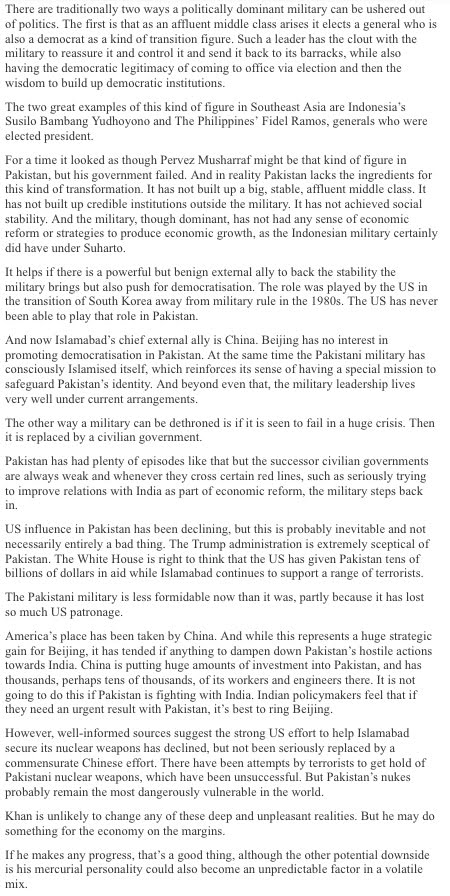 There are traditionally two ways a politically dominant military can be ushered out of politics. The first is that as an affluent middle class arises it elects a general who is also a democrat as a kind of transition figure. Such a leader has the clout with the military to reassure it and control it and send it back to its barracks, while also having the democratic legitimacy of coming to office via election and then the wisdom to build up democratic institutions.

The two great examples of this kind of figure in Southeast Asia are Indonesia's Susilo Bambang Yudhoyono and The Philippines' Fidel Ramos, generals who were elected president.

For a time it looked as though Pervez Musharraf might be that kind of figure in Pakistan, but his government failed. And in reality Pakistan lacks the ingredients for this kind of transformation. It has not built up a big, stable, affluent middle class. It has not built up credible institutions outside the military. It has not achieved social stability. And the military, though dominant, has not had any sense of economic reform or strategies to produce economic growth, as the Indonesian military certainly did have under Suharto.

It helps if there is a powerful but benign external ally to back the stability the military brings but also push for democratisation. The role was played by the US in the transition of South Korea away from military rule in the 1980s. The US has never been able to play that role in Pakistan.

And now Islamabad's chief external ally is China. Beijing has no interest in promoting democratisation in Pakistan. At the same time the Pakistani military has consciously Islamised itself, which reinforces its sense of having a special mission to safeguard Pakistan's identity. And beyond even that, the military leadership lives very well under current arrangements.

The other way a military can be dethroned is if it is seen to fail in a huge crisis. Then it is replaced by a civilian government.

Pakistan has had plenty of episodes like that but the successor civilian governments are always weak and whenever they cross certain red lines, such as seriously trying to improve relations with India as part of economic reform, the military steps back in.

US influence in Pakistan has been declining, but this is probably inevitable and not necessarily entirely a bad thing. The Trump administration is extremely sceptical of Pakistan. The White House is right to think that the US has given Pakistan tens of billions of dollars in aid while Islamabad continues to support a range of terrorists.

The Pakistani military is less formidable now than it was, partly because it has lost so much US patronage.

America's place has been taken by China. And while this represents a huge strategic gain for Beijing, it has tended if anything to dampen down Pakistan's hostile actions towards India. China is putting huge amounts of investment into Pakistan, and has thousands, perhaps tens of thousands, of its workers and engineers there. It is not going to do this if Pakistan is fighting with India. Indian policymakers feel that if they need an urgent result with Pakistan, it's best to ring Beijing.

However, well-informed sources suggest the strong US effort to help Islamabad secure its nuclear weapons has declined, but not been seriously replaced by a commensurate Chinese effort. There have been attempts by terrorists to get hold of Pakistani nuclear weapons, which have been unsuccessful. But Pakistan's nukes probably remain the most dangerously vulnerable in the world.

Khan is unlikely to change any of these deep and unpleasant realities. But he may do something for the economy on the margins.

If he makes any progress, that's a good thing, although the other potential downside is his mercurial personality could also become an unpredictable factor in a volatile mix.